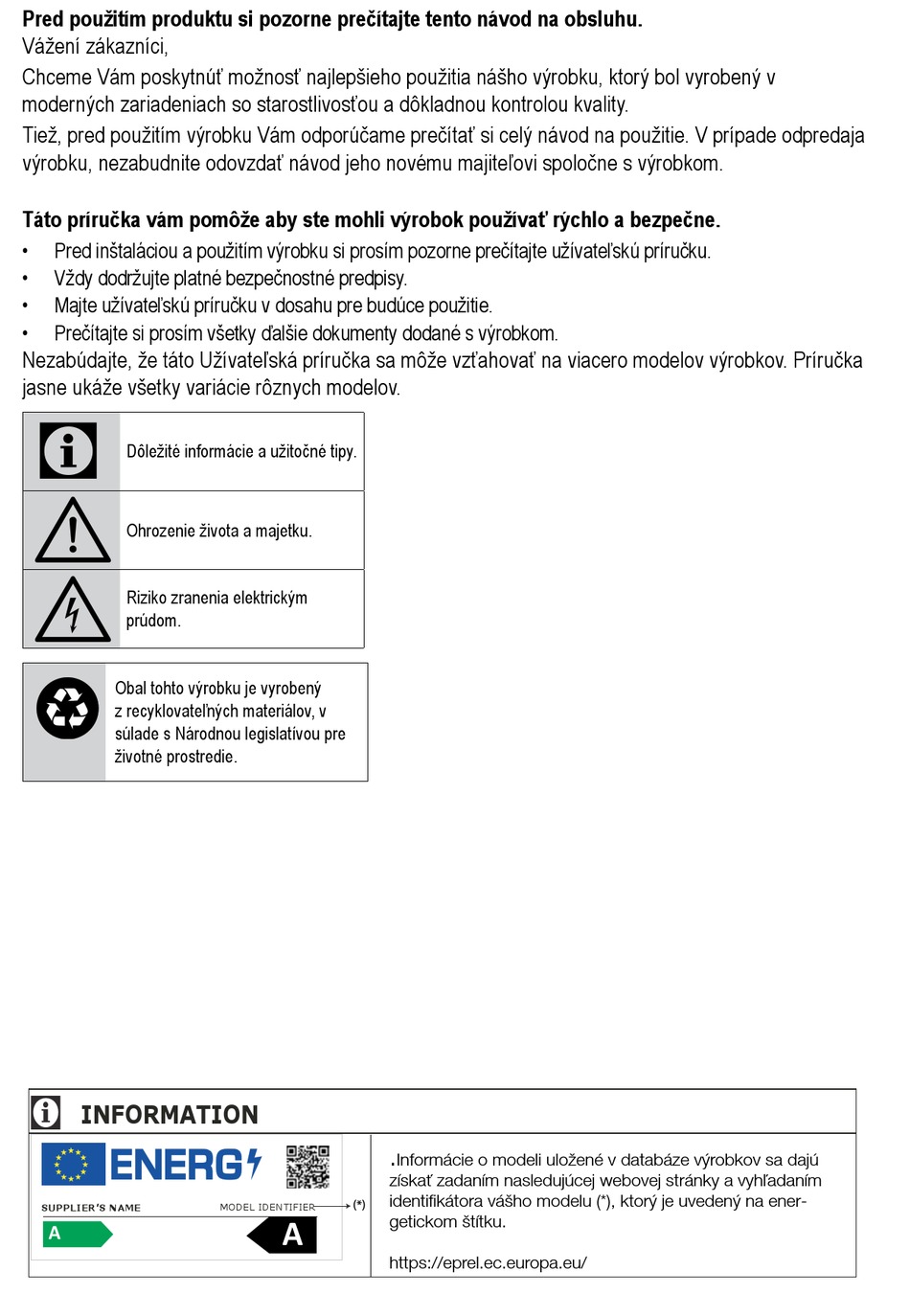 **Pred použitím produktu si pozorne prečítajte tento návod na obsluhu.**
Vážení zákazníci,
Chceme Vám poskytnúť možnosť najlepšieho použitia nášho výrobku, ktorý bol vyrobený v moderných zariadeniach so starostlivosťou a dôkladnou kontrolou kvality.
Tiež, pred použitím výrobku Vám odporúčame prečítať si celý návod na použitie. V prípade odpredaja výrobku, nezabudnite odovzdať návod jeho novému majiteľovi spoločne s výrobkom.

**Táto príručka vám pomôže aby ste mohli výrobok používať rýchlo a bezpečne.**
• Pred inštaláciou a použitím výrobku si prosím pozorne prečítajte užívateľskú príručku.
• Vždy dodržujte platné bezpečnostné predpisy.
• Majte užívateľskú príručku v dosahu pre budúce použitie.
• Prečítajte si prosím všetky ďalšie dokumenty dodané s výrobkom.
Nezabúdajte, že táto Užívateľská príručka sa môže vzťahovať na viacero modelov výrobkov. Príručka jasne ukáže všetky variácie rôznych modelov.

Dôležité informácie a užitočné tipy.

Ohrozenie života a majetku.

Riziko zranenia elektrickým prúdom.

Obal tohto výrobku je vyrobený z recyklovateľných materiálov, v súlade s Národnou legislatívou pre životné prostredie.

INFORMATION

ENERG
SUPPLIER'S NAME
MODEL IDENTIFIER
(*)
A
A

.Informácie o modeli uložené v databáze výrobkov sa dajú získať zadaním nasledujúcej webovej stránky a vyhľadaním identifikátora vášho modelu (*), ktorý je uvedený na energetickom štítku.

https://eprel.ec.europa.eu/